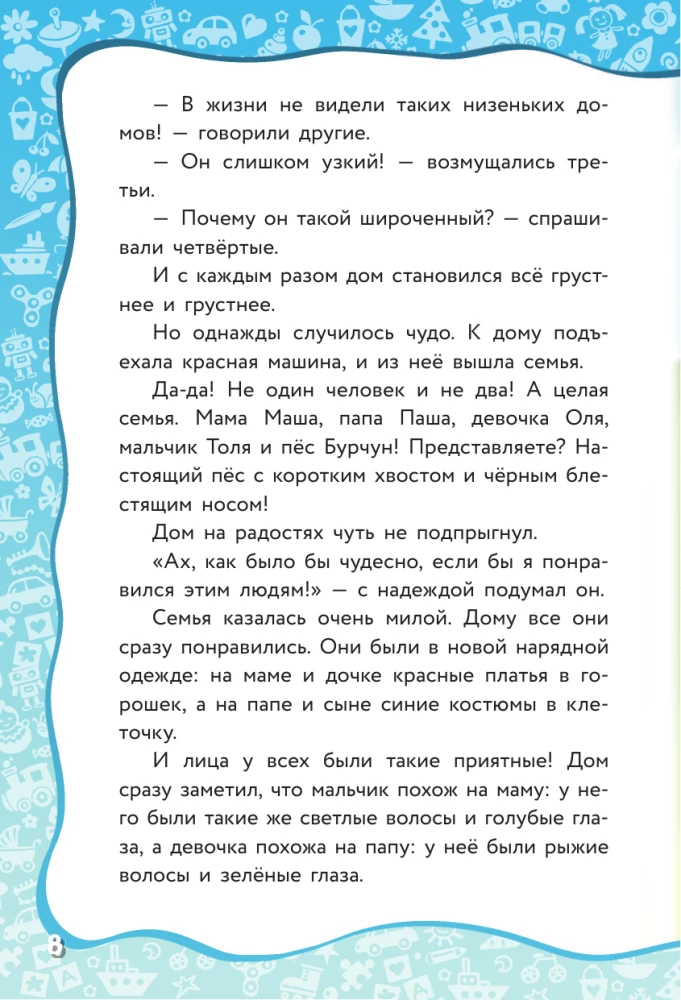 — В жизни не видели таких низеньких домов! — говорили другие.

— Он слишком узкий! — возмущались третьи.

— Почему он такой широченный? — спрашивали четвёртые.

И с каждым разом дом становился всё грустнее и грустнее.

Но однажды случилось чудо. К дому подъехала красная машина, и из неё вышла семья.

Да-да! Не один человек и не два! А целая семья. Мама Маша, папа Паша, девочка Оля, мальчик Толя и пёс Бурчун! Представляете? Настоящий пёс с коротким хвостом и чёрным блестящим носом!

Дом на радостях чуть не подпрыгнул.

«Ах, как было бы чудесно, если бы я понравился этим людям!» — с надеждой подумал он.

Семья казалась очень милой. Дому все они сразу понравились. Они были в новой нарядной одежде: на маме и дочке красные платья в горошек, а на папе и сыне синие костюмы в клеточку.

И лица у всех были такие приятные! Дом сразу заметил, что мальчик похож на маму: у него были такие же светлые волосы и голубые глаза, а девочка похожа на папу: у неё были рыжие волосы и зелёные глаза.

8